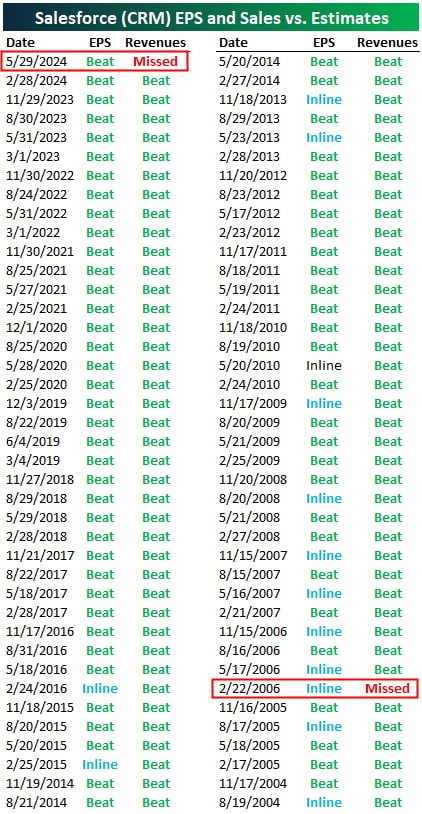 Salesforce (CRM) EPS and Sales vs. Estimates

| Date | EPS | Revenues |
|---|---|---|
| 5/29/2024 | Beat | Missed |
| 2/28/2024 | Beat | Beat |
| 11/29/2023 | Beat | Beat |
| 8/30/2023 | Beat | Beat |
| 5/31/2023 | Beat | Beat |
| 3/1/2023 | Beat | Beat |
| 11/30/2022 | Beat | Beat |
| 8/24/2022 | Beat | Beat |
| 5/31/2022 | Beat | Beat |
| 3/1/2022 | Beat | Beat |
| 11/30/2021 | Beat | Beat |
| 8/25/2021 | Beat | Beat |
| 5/27/2021 | Beat | Beat |
| 2/25/2021 | Beat | Beat |
| 12/1/2020 | Beat | Beat |
| 8/25/2020 | Beat | Beat |
| 5/28/2020 | Beat | Beat |
| 2/25/2020 | Beat | Beat |
| 12/3/2019 | Beat | Beat |
| 8/22/2019 | Beat | Beat |
| 6/4/2019 | Beat | Beat |
| 3/4/2019 | Beat | Beat |
| 11/27/2018 | Beat | Beat |
| 8/29/2018 | Beat | Beat |
| 5/29/2018 | Beat | Beat |
| 2/28/2018 | Beat | Beat |
| 11/21/2017 | Beat | Beat |
| 8/22/2017 | Beat | Beat |
| 5/18/2017 | Beat | Beat |
| 2/28/2017 | Beat | Beat |
| 11/17/2016 | Beat | Beat |
| 8/31/2016 | Beat | Beat |
| 5/18/2016 | Beat | Beat |
| 2/24/2016 | Inline | Beat |
| 11/18/2015 | Beat | Beat |
| 8/20/2015 | Beat | Beat |
| 5/20/2015 | Beat | Beat |
| 2/25/2015 | Inline | Beat |
| 11/19/2014 | Beat | Beat |
| 8/21/2014 | Beat | Beat |

| Date | EPS | Revenues |
|---|---|---|
| 5/20/2014 | Beat | Beat |
| 2/27/2014 | Beat | Beat |
| 11/18/2013 | Inline | Beat |
| 8/29/2013 | Beat | Beat |
| 5/23/2013 | Inline | Beat |
| 2/28/2013 | Beat | Beat |
| 11/20/2012 | Beat | Beat |
| 8/23/2012 | Beat | Beat |
| 5/17/2012 | Beat | Beat |
| 2/23/2012 | Beat | Beat |
| 11/17/2011 | Beat | Beat |
| 8/18/2011 | Beat | Beat |
| 5/19/2011 | Beat | Beat |
| 2/24/2011 | Beat | Beat |
| 11/18/2010 | Beat | Beat |
| 8/19/2010 | Beat | Beat |
| 5/20/2010 | Inline | Beat |
| 2/24/2010 | Beat | Beat |
| 11/17/2009 | Inline | Beat |
| 8/20/2009 | Beat | Beat |
| 5/21/2009 | Beat | Beat |
| 2/25/2009 | Beat | Beat |
| 11/20/2008 | Beat | Beat |
| 8/20/2008 | Inline | Beat |
| 5/21/2008 | Beat | Beat |
| 2/27/2008 | Beat | Beat |
| 11/15/2007 | Inline | Beat |
| 8/15/2007 | Beat | Beat |
| 5/16/2007 | Inline | Beat |
| 2/21/2007 | Beat | Beat |
| 11/15/2006 | Inline | Beat |
| 8/16/2006 | Beat | Beat |
| 5/17/2006 | Inline | Beat |
| 2/22/2006 | Inline | Missed |
| 11/16/2005 | Beat | Beat |
| 8/17/2005 | Inline | Beat |
| 5/18/2005 | Beat | Beat |
| 2/17/2005 | Beat | Beat |
| 11/17/2004 | Beat | Beat |
| 8/19/2004 | Inline | Beat |